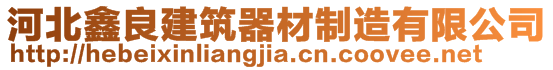 河北鑫良建筑器材制造有限公司
http://hebeixinliangjia.cn.coovee.net